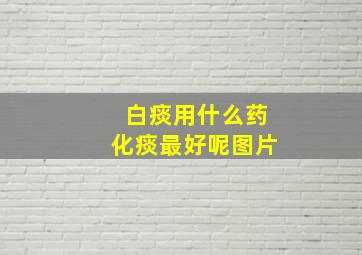 白痰用什么药
化痰最好呢图片